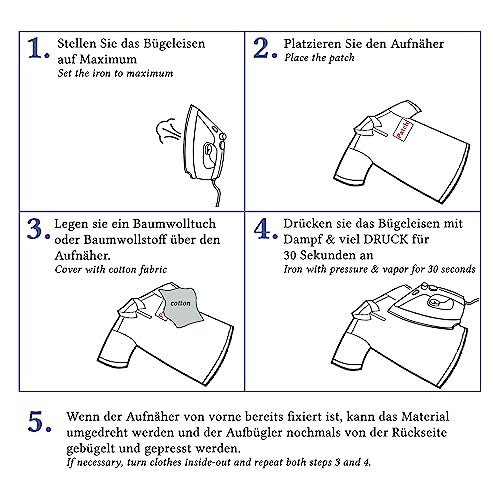 1. Stellen Sie das Bügeleisen auf Maximum
Set the iron to maximum

2. Platzieren Sie den Aufnäher
Place the patch

Patch

3. Legen sie ein Baumwolltuch oder Baumwollstoff über den Aufnäher.
Cover with cotton fabric

cotton

4. Drücken sie das Bügeleisen mit Dampf & viel DRUCK für 30 Sekunden an
Iron with pressure & vapor for 30 seconds

5. Wenn der Aufnäher von vorne bereits fixiert ist, kann das Material umgedreht werden und der Aufbügler nochmals von der Rückseite gebügelt und gepresst werden.
If necessary, turn clothes inside-out and repeat both steps 3 and 4.